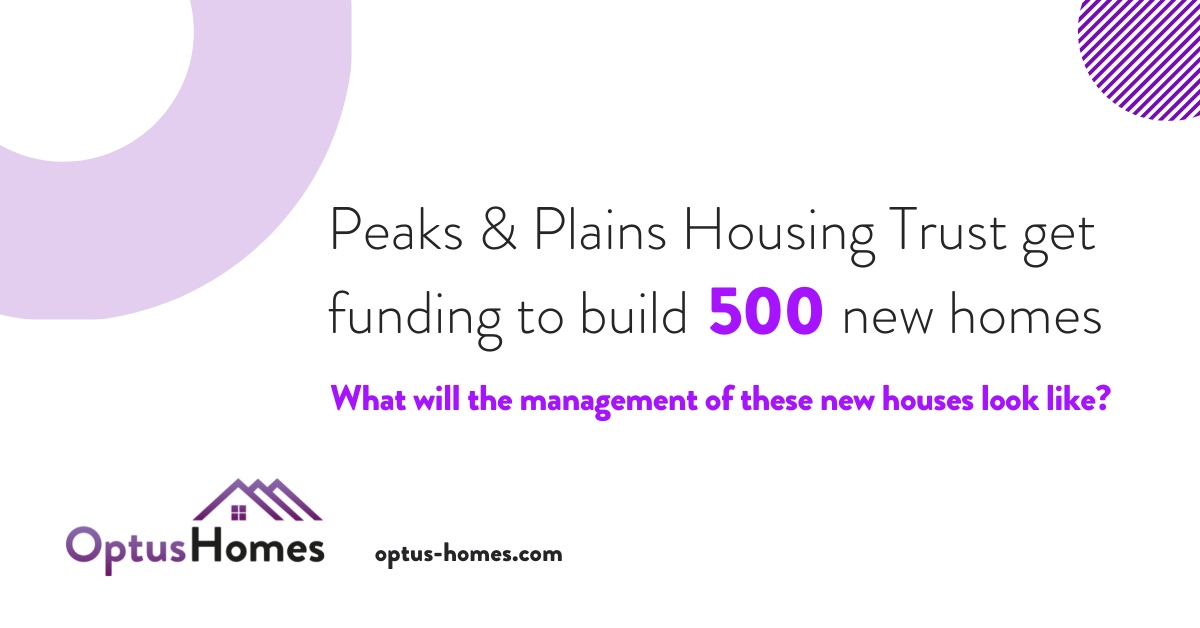 Peaks & Plains Housing Trust get funding to build 500 new homes

What will the management of these new houses look like?

OptusHomes

optus-homes.com